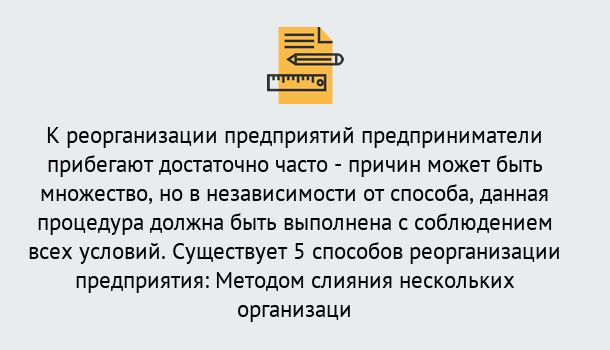 К реорганизации предприятий предприниматели прибегают достаточно часто - причин может быть множество, но в независимости от способа, данная процедура должна быть выполнена с соблюдением всех условий. Существует 5 способов реорганизации предприятия: Методом слияния нескольких организаци